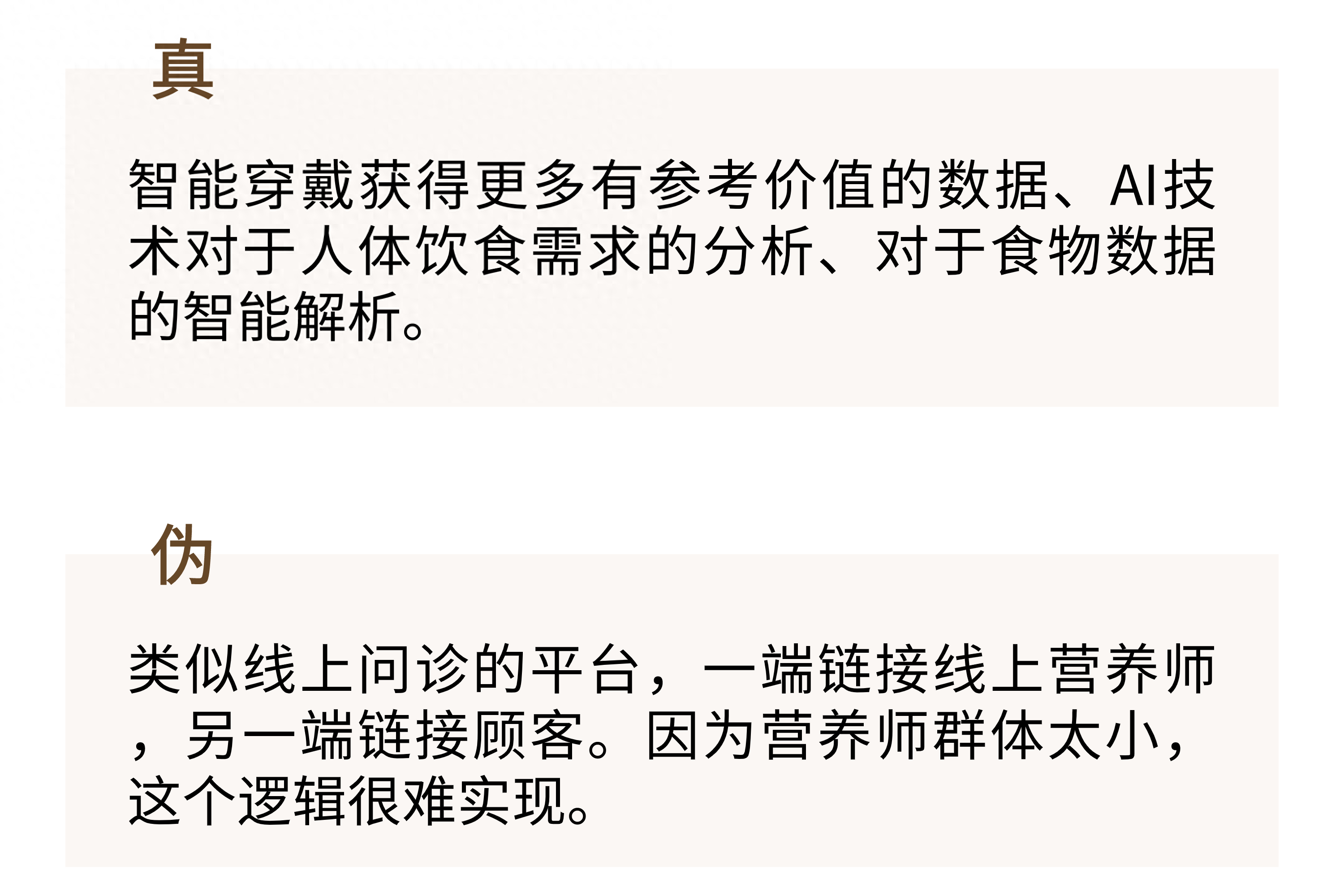 真

智能穿戴获得更多有参考价值的数据、AI技术对于人体饮食需求的分析、对于食物数据的智能解析。

伪

类似线上问诊的平台，一端链接线上营养师，另一端链接顾客。因为营养师群体太小，这个逻辑很难实现。